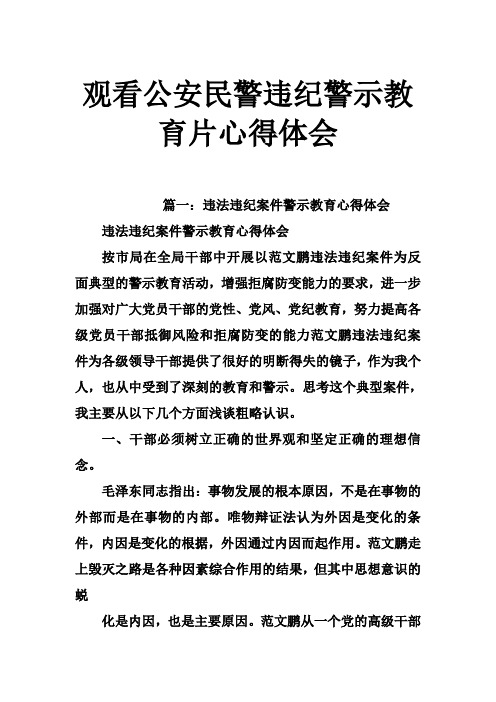 观看公安民警违纪警示教育片心得体会

篇一：违法违纪案件警示教育心得体会

违法违纪案件警示教育心得体会

按市局在全局干部中开展以范文鹏违法违纪案件为反面典型的警示教育活动，增强拒腐防变能力的要求，进一步加强对广大党员干部的党性、党风、党纪教育，努力提高各级党员干部抵御风险和拒腐防变的能力范文鹏违法违纪案件为各级领导干部提供了很好的明断得失的镜子，作为我个人，也从中受到了深刻的教育和警示。思考这个典型案件，我主要从以下几个方面浅谈粗略认识。

一、干部必须树立正确的世界观和坚定正确的理想信念。

毛泽东同志指出：事物发展的根本原因，不是在事物的外部而是在事物的内部。唯物辩证法认为外因是变化的条件，内因是变化的根据，外因通过内因而起作用。范文鹏走上毁灭之路是各种因素综合作用的结果，但其中思想意识的蜕

化是内因，也是主要原因。范文鹏从一个党的高级干部